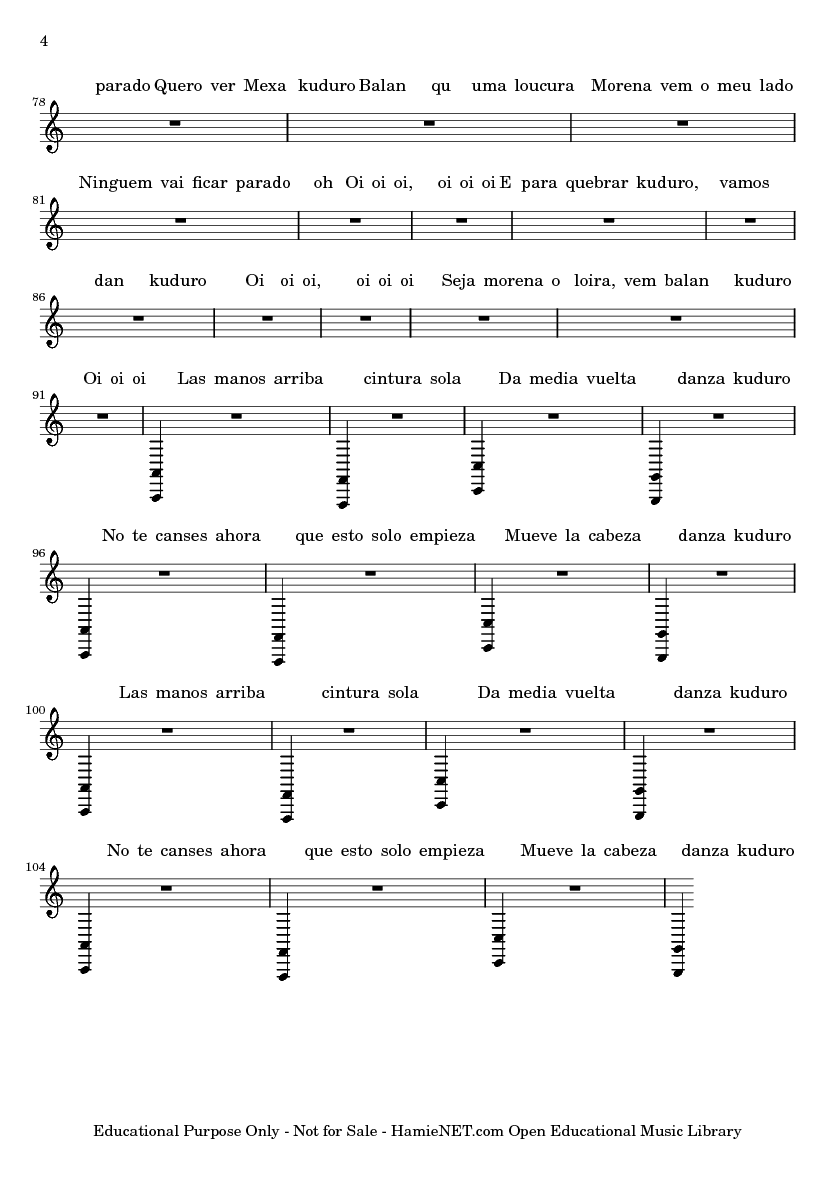 4

parado Quero ver Mexa kuduro Balan qu uma loucura Morena vem o meu lado

78

Ninguem vai ficar parado oh Oi oi oi, oi oi oi E para quebrar kuduro, vamos

81

dan kuduro Oi oi oi, oi oi oi Seja morena o loira, vem balan kuduro

86

Oi oi oi Las manos arriba cintura sola Da media vuelta danza kuduro

91

No te canses ahora que esto solo empieza Mueve la cabeza danza kuduro

96

Las manos arriba cintura sola Da media vuelta danza kuduro

100

No te canses ahora que esto solo empieza Mueve la cabeza danza kuduro

104

Educational Purpose Only - Not for Sale - HamieNET.com Open Educational Music Library